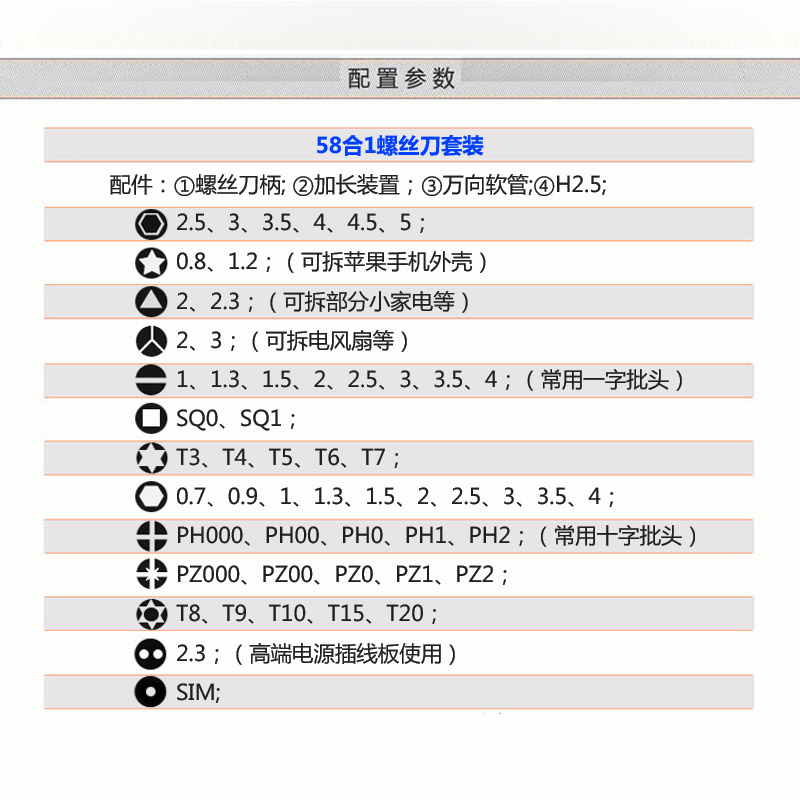 配置参数

58合1螺丝刀套装

配件：①螺丝刀柄; ②加长装置；③万向软管;④H2.5;

2.5、3、3.5、4、4.5、5；

0.8、1.2；（可拆苹果手机外壳）

2、2.3；（可拆部分小家电等）

2、3；（可拆电风扇等）

1、1.3、1.5、2、2.5、3、3.5、4；（常用一字批头）

SQ0、SQ1；

T3、T4、T5、T6、T7；

0.7、0.9、1、1.3、1.5、2、2.5、3、3.5、4；

PH000、PH00、PH0、PH1、PH2；（常用十字批头）

PZ000、PZ00、PZ0、PZ1、PZ2；

T8、T9、T10、T15、T20；

2.3；（高端电源插线板使用）

SIM;